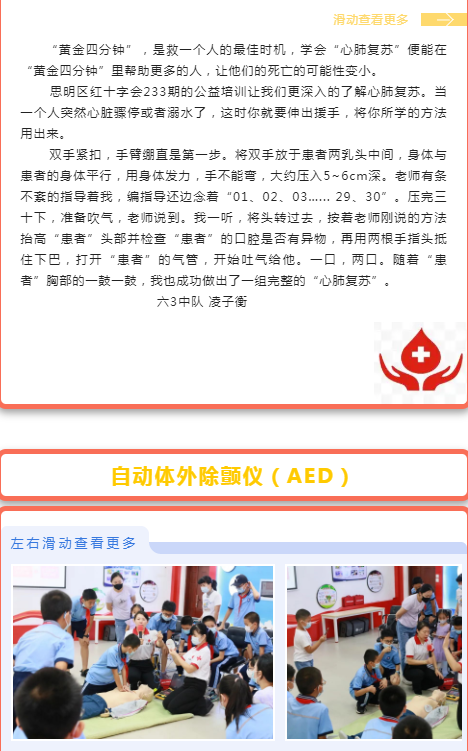 滑动查看更多

“黄金四分钟”，是救一个人的最佳时机，学会“心肺复苏”便能在“黄金四分钟”里帮助更多的人，让他们的死亡的可能性变小。

思明区红十字会233期的公益培训让我们更深入的了解心肺复苏。当一个人突然心脏骤停或者溺水了，这时你就要伸出援手，将你所学的方法用出来。

双手紧扣，手臂绷直是第一步。将双手放于患者两乳头中间，身体与患者的身体平行，用身体发力，手不能弯，大约压入5~6cm深。老师有条不紊的指导着我，编指导还边念着“01、02、03...... 29、30”。压完三十下，准备吹气，老师说到。我一听，将头转过去，按着老师刚说的方法抬高“患者”头部并检查“患者”的口腔是否有异物，再用两根手指头抵住下巴，打开“患者”的气管，开始吐气给他。一口，两口。随着“患者”胸部的一鼓一鼓，我也成功做出了一组完整的“心肺复苏”。

六3中队 凌子衡

自动体外除颤仪（AED）

左右滑动查看更多